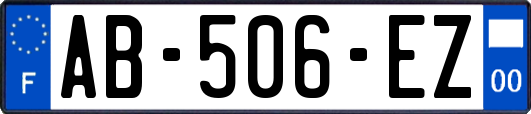 F

AB-506-EZ

00